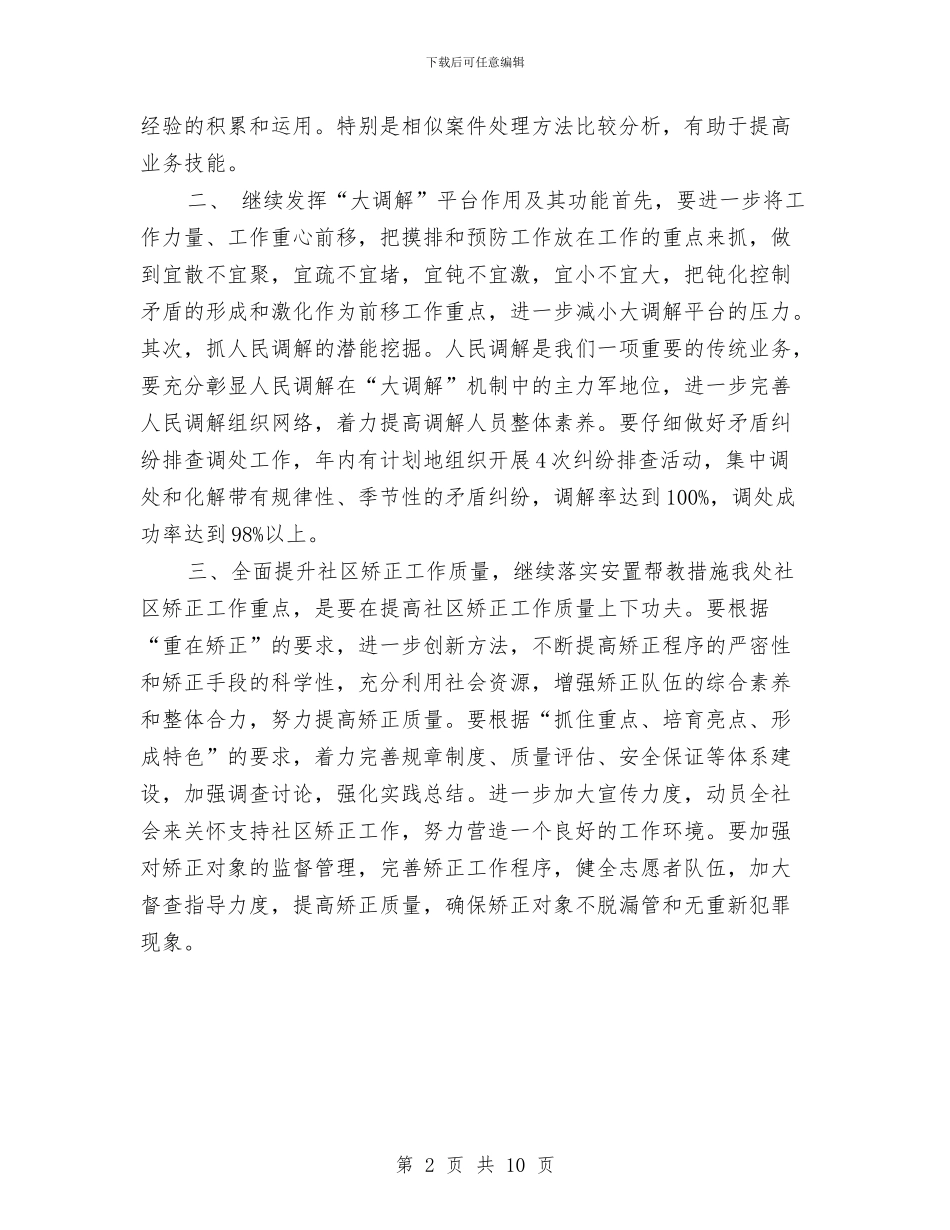 下载后可任意编辑

经验的积累和运用。特别是相似案件处理方法比较分析，有助于提高业务技能。

二、 继续发挥“大调解”平台作用及其功能首先，要进一步将工作力量、工作重心前移，把摸排和预防工作放在工作的重点来抓，做到宜散不宜聚，宜疏不宜堵，宜钝不宜激，宜小不宜大，把钝化控制矛盾的形成和激化作为前移工作重点，进一步减小大调解平台的压力。其次，抓人民调解的潜能挖掘。人民调解是我们一项重要的传统业务，要充分彰显人民调解在“大调解”机制中的主力军地位，进一步完善人民调解组织网络，着力提高调解人员整体素养。要仔细做好矛盾纠纷排查调处工作，年内有计划地组织开展4次纠纷排查活动，集中调处和化解带有规律性、季节性的矛盾纠纷，调解率达到100%，调处成功率达到98%以上。

三、全面提升社区矫正工作质量，继续落实安置帮教措施我处社区矫正工作重点，是要在提高社区矫正工作质量上下功夫。要根据“重在矫正”的要求，进一步创新方法，不断提高矫正程序的严密性和矫正手段的科学性，充分利用社会资源，增强矫正队伍的综合素养和整体合力，努力提高矫正质量。要根据“抓住重点、培育亮点、形成特色”的要求，着力完善规章制度、质量评估、安全保证等体系建设，加强调查讨论，强化实践总结。进一步加大宣传力度，动员全社会来关怀支持社区矫正工作，努力营造一个良好的工作环境。要加强对矫正对象的监督管理，完善矫正工作程序，健全志愿者队伍，加大督查指导力度，提高矫正质量，确保矫正对象不脱漏管和无重新犯罪现象。

第 2 页 共 10 页